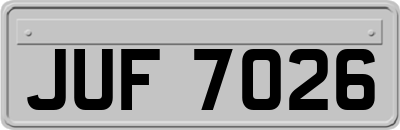 JUF 7026